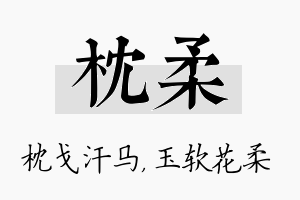 枕柔

枕戈汗马，玉软花柔